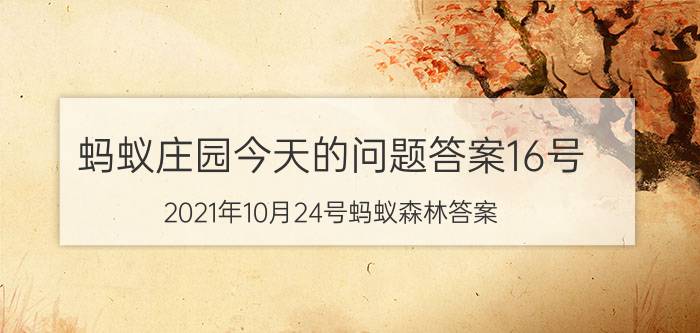 蚂蚁庄园今天的问题答案16号

2021年10月24号蚂蚁森林答案